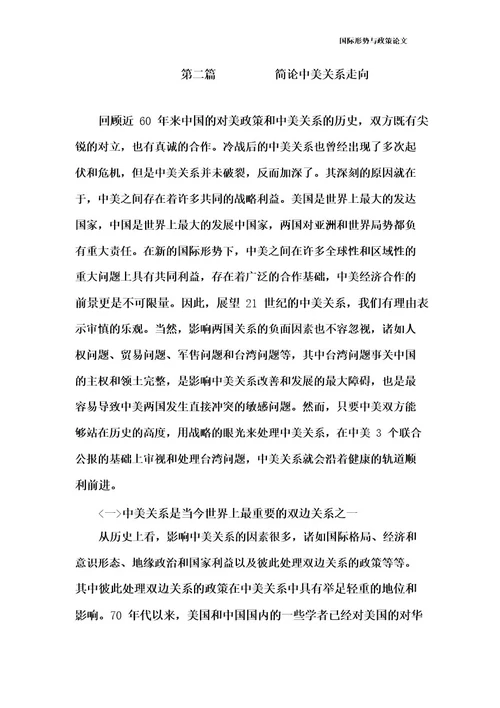 国际形势与政策论文

第二篇　　　　简论中美关系走向

回顾近 60 年来中国的对美政策和中美关系的历史，双方既有尖锐的对立，也有真诚的合作。冷战后的中美关系也曾经出现了多次起伏和危机，但是中美关系并未破裂，反而加深了。其深刻的原因就在于，中美之间存在着许多共同的战略利益。美国是世界上最大的发达国家，中国是世界上最大的发展中国家，两国对亚洲和世界局势都负有重大责任。在新的国际形势下，中美之间在许多全球性和区域性的重大问题上具有共同利益，存在着广泛的合作基础，中美经济合作的前景更是不可限量。因此，展望 21 世纪的中美关系，我们有理由表示审慎的乐观。当然，影响两国关系的负面因素也不容忽视，诸如人权问题、贸易问题、军售问题和台湾问题等，其中台湾问题事关中国的主权和领土完整，是影响中美关系改善和发展的最大障碍，也是最容易导致中美两国发生直接冲突的敏感问题。然而，只要中美双方能够站在历史的高度，用战略的眼光来处理中美关系，在中美 3 个联合公报的基础上审视和处理台湾问题，中美关系就会沿着健康的轨道顺利前进。

〈一〉中美关系是当今世界上最重要的双边关系之一

从历史上看，影响中美关系的因素很多，诸如国际格局、经济和意识形态、地缘政治和国家利益以及彼此处理双边关系的政策等等。其中彼此处理双边关系的政策在中美关系中具有举足轻重的地位和影响。70 年代以来，美国和中国国内的一些学者已经对美国的对华